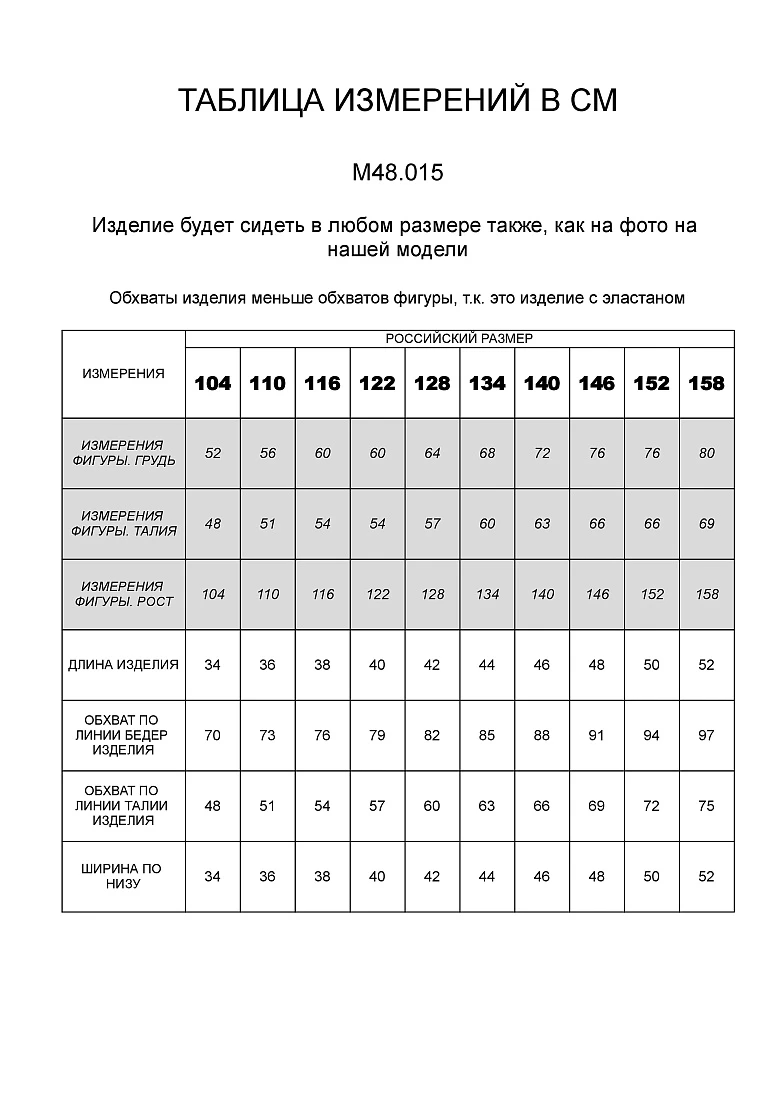 ТАБЛИЦА ИЗМЕРЕНИЙ В СМ

М48.015

Изделие будет сидеть в любом размере также, как на фото на нашей модели

Обхваты изделия меньше обхватов фигуры, т.к. это изделие с эластаном

| ИЗМЕРЕНИЯ | РОССИЙСКИЙ РАЗМЕР | | | | | | | | | |
|---|---|---|---|---|---|---|---|---|---|---|
| | 104 | 110 | 116 | 122 | 128 | 134 | 140 | 146 | 152 | 158 |
| ИЗМЕРЕНИЯ ФИГУРЫ. ГРУДЬ | 52 | 56 | 60 | 60 | 64 | 68 | 72 | 76 | 76 | 80 |
| ИЗМЕРЕНИЯ ФИГУРЫ. ТАЛИЯ | 48 | 51 | 54 | 54 | 57 | 60 | 63 | 66 | 66 | 69 |
| ИЗМЕРЕНИЯ ФИГУРЫ. РОСТ | 104 | 110 | 116 | 122 | 128 | 134 | 140 | 146 | 152 | 158 |
| ДЛИНА ИЗДЕЛИЯ | 34 | 36 | 38 | 40 | 42 | 44 | 46 | 48 | 50 | 52 |
| ОБХВАТ ПО ЛИНИИ БЕДЕР ИЗДЕЛИЯ | 70 | 73 | 76 | 79 | 82 | 85 | 88 | 91 | 94 | 97 |
| ОБХВАТ ПО ЛИНИИ ТАЛИИ ИЗДЕЛИЯ | 48 | 51 | 54 | 57 | 60 | 63 | 66 | 69 | 72 | 75 |
| ШИРИНА ПО НИЗУ | 34 | 36 | 38 | 40 | 42 | 44 | 46 | 48 | 50 | 52 |